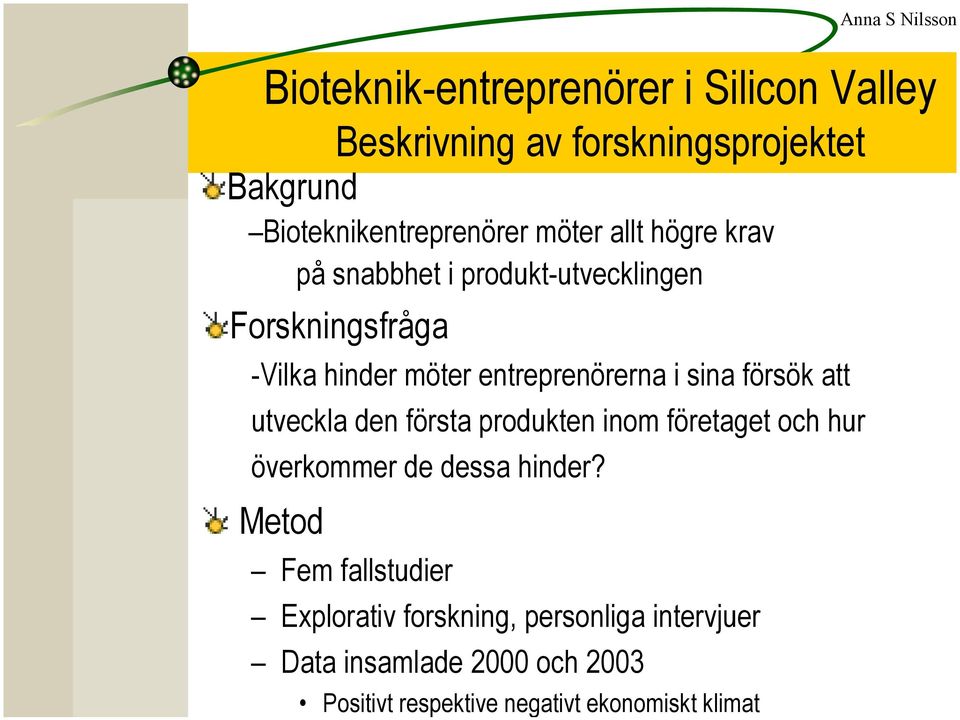 Anna S Nilsson

Bioteknik-entreprenörer i Silicon Valley
Beskrivning av forskningsprojektet

Bakgrund
–Bioteknikentreprenörer möter allt högre krav på snabbhet i produkt-utvecklingen

Forskningsfråga
-Vilka hinder möter entreprenörerna i sina försök att utveckla den första produkten inom företaget och hur överkommer de dessa hinder?

Metod
– Fem fallstudier
– Explorativ forskning, personliga intervjuer
– Data insamlade 2000 och 2003
• Positivt respektive negativt ekonomiskt klimat